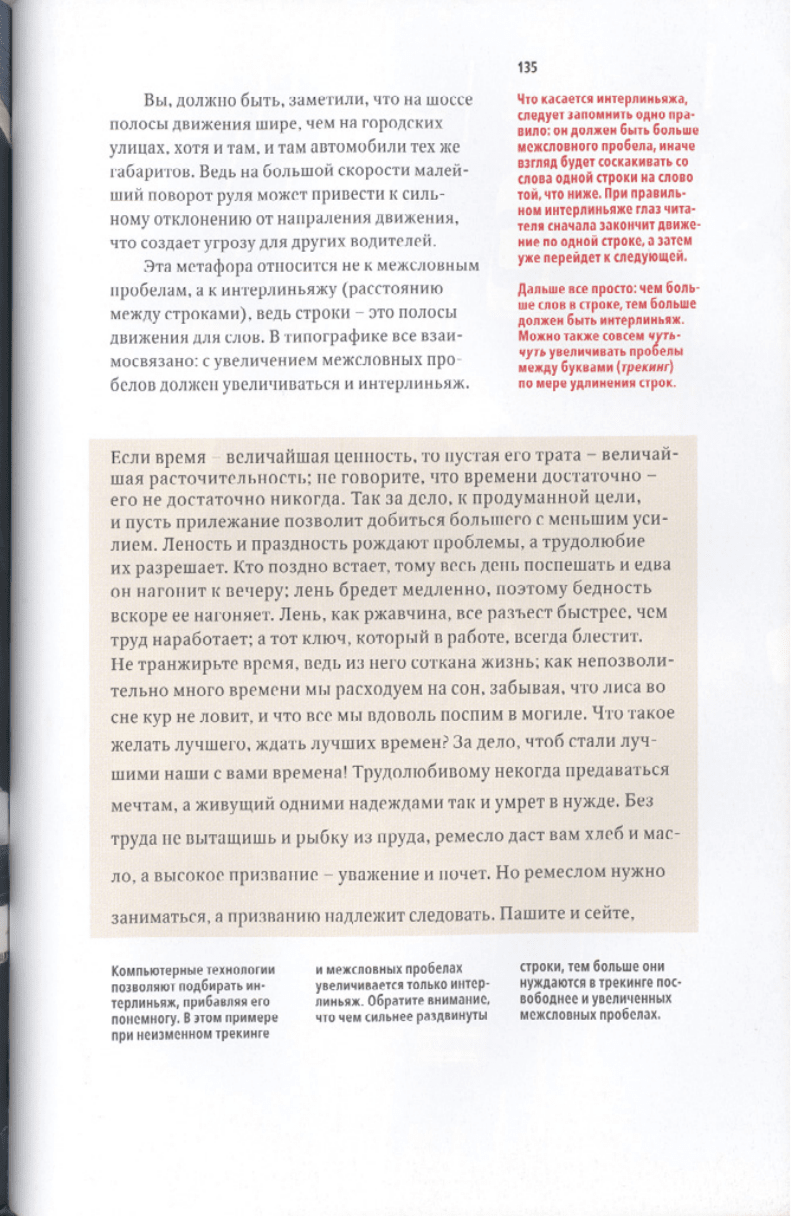 135

Вы, должно быть, заметили, что на шоссе полосы движения шире, чем на городских улицах, хотя и там, и там автомобили тех же габаритов. Ведь на большой скорости малейший поворот руля может привести к сильному отклонению от напраления движения, что создает угрозу для других водителей.

Эта метафора относится не к межсловным пробелам, а к интерлиньяжу (расстоянию между строками), ведь строки – это полосы движения для слов. В типографике все взаимосвязано: с увеличением межсловных пробелов должен увеличиваться и интерлиньяж.

Что касается интерлиньяжа, следует запомнить одно правило: он должен быть больше межсловного пробела, иначе взгляд будет соскакивать со слова одной строки на слово той, что ниже. При правильном интерлиньяже глаз читателя сначала закончит движение по одной строке, а затем уже перейдет к следующей.

Дальше все просто: чем больше слов в строке, тем больше должен быть интерлиньяж. Можно также совсем чуть-чуть увеличивать пробелы между буквами (трекинг) по мере удлинения строк.

Если время – величайшая ценность, то пустая его трата – величайшая расточительность; не говорите, что времени достаточно – его не достаточно никогда. Так за дело, к продуманной цели, и пусть прилежание позволит добиться большего с меньшим усилием. Леность и праздность рождают проблемы, а трудолюбие их разрешает. Кто поздно встает, тому весь день поспешать и едва он нагонит к вечеру; лень бредет медленно, поэтому бедность вскоре ее нагоняет. Лень, как ржавчина, все разъест быстрее, чем труд наработает; а тот ключ, который в работе, всегда блестит. Не транжирьте время, ведь из него соткана жизнь; как непозволительно много времени мы расходуем на сон, забывая, что лиса во сне кур не ловит, и что все мы вдоволь поспим в могиле. Что такое желать лучшего, ждать лучших времен? За дело, чтоб стали лучшими наши с вами времена! Трудолюбивому некогда предаваться мечтам, а живущий одними надеждами так и умрет в нужде. Без труда не вытащишь и рыбку из пруда, ремесло даст вам хлеб и масло, а высокое призвание – уважение и почет. Но ремеслом нужно заниматься, а призванию надлежит следовать. Пашите и сейте,

Компьютерные технологии позволяют подбирать интерлиньяж, прибавляя его понемногу. В этом примере при неизменном трекинге

и межсловных пробелах увеличивается только интерлиньяж. Обратите внимание, что чем сильнее раздвинуты

строки, тем больше они нуждаются в трекинге посвободнее и увеличенных межсловных пробелах.